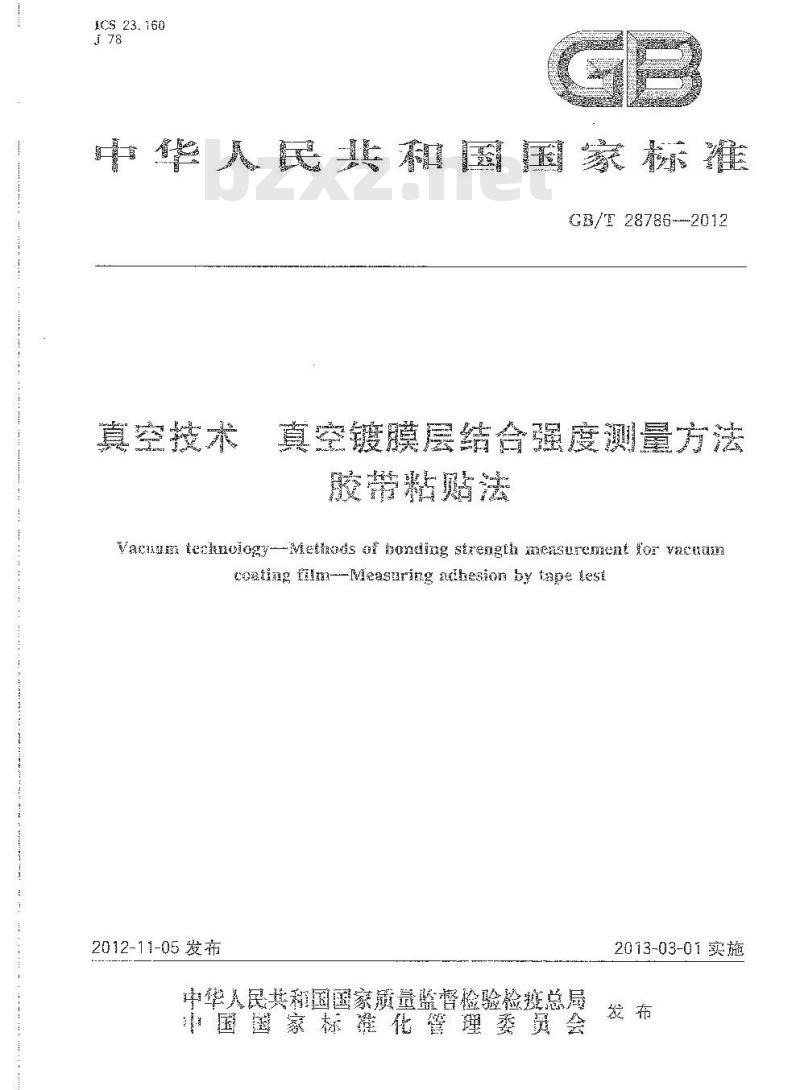 ICS 23.160
J 78

GB

中华人民共和国国家标准

bzxz.net

GB/T 28786—2012

真空技术 真空镀膜层结合强度测量方法
胶带粘贴法

Vacuum technology—Methods of bonding strength measurement for vacuum coating film—Measuring adhesion by tape test

2012-11-05 发布

2013-03-01 实施

中华人民共和国国家质量监督检验检疫总局
中国国家标准化管理委员会
发布